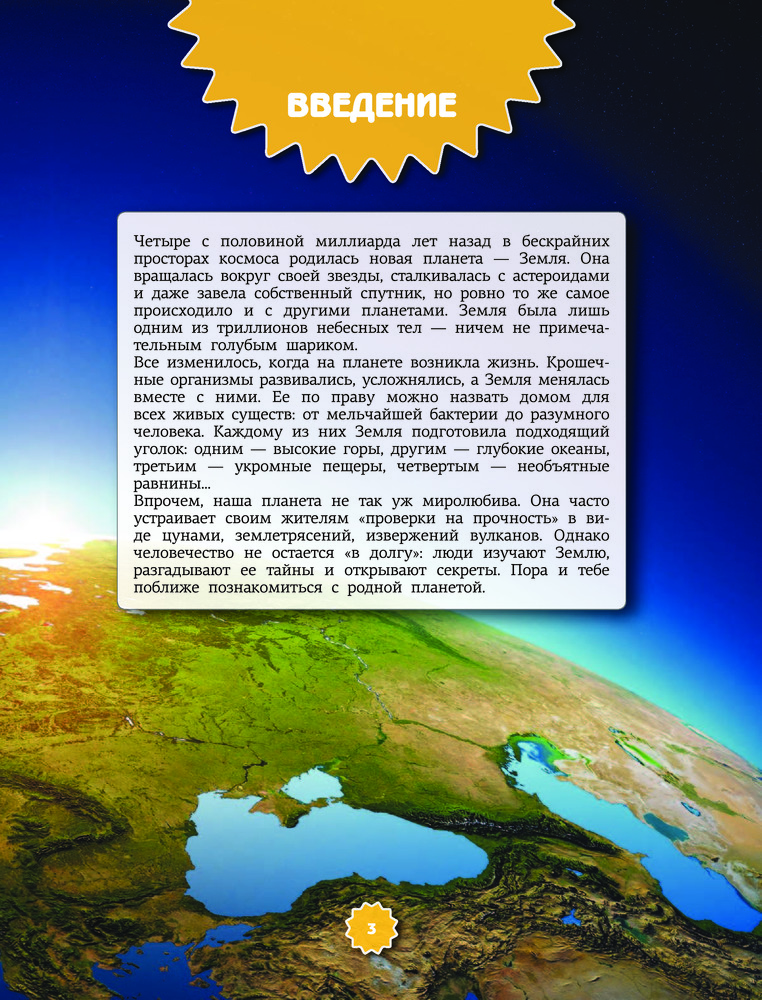 ВВЕДЕНИЕ

Четыре с половиной миллиарда лет назад в бескрайних просторах космоса родилась новая планета — Земля. Она вращалась вокруг своей звезды, сталкивалась с астероидами и даже завела собственный спутник, но ровно то же самое происходило и с другими планетами. Земля была лишь одним из триллионов небесных тел — ничем не примечательным голубым шариком.
Все изменилось, когда на планете возникла жизнь. Крошечные организмы развивались, усложнялись, а Земля менялась вместе с ними. Ее по праву можно назвать домом для всех живых существ: от мельчайшей бактерии до разумного человека. Каждому из них Земля подготовила подходящий уголок: одним — высокие горы, другим — глубокие океаны, третьим — укромные пещеры, четвертым — необъятные равнины...
Впрочем, наша планета не так уж миролюбива. Она часто устраивает своим жителям «проверки на прочность» в виде цунами, землетрясений, извержений вулканов. Однако человечество не остается «в долгу»: люди изучают Землю, разгадывают ее тайны и открывают секреты. Пора и тебе поближе познакомиться с родной планетой.

3